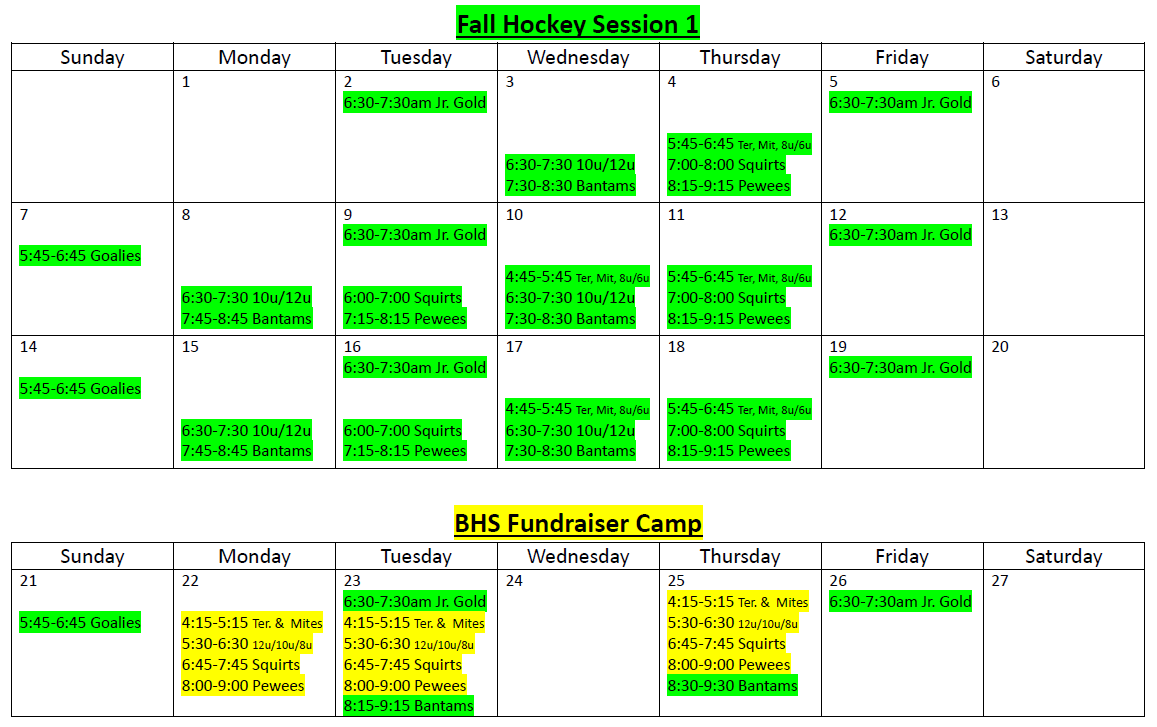 Fall Hockey Session 1

| Sunday | Monday | Tuesday | Wednesday | Thursday | Friday | Saturday |
|---|---|---|---|---|---|---|
| | 1 | 2 6:30-7:30am Jr. Gold | 3 6:30-7:30 10u/12u 7:30-8:30 Bantams | 4 5:45-6:45 Ter, Mit, 8u/6u 7:00-8:00 Squirts 8:15-9:15 Pewees | 5 6:30-7:30am Jr. Gold | 6 |
| 7 5:45-6:45 Goalies | 8 6:30-7:30 10u/12u 7:45-8:45 Bantams | 9 6:30-7:30am Jr. Gold 6:00-7:00 Squirts 7:15-8:15 Pewees | 10 4:45-5:45 Ter, Mit, 8u/6u 6:30-7:30 10u/12u 7:30-8:30 Bantams | 11 5:45-6:45 Ter, Mit, 8u/6u 7:00-8:00 Squirts 8:15-9:15 Pewees | 12 6:30-7:30am Jr. Gold | 13 |
| 14 5:45-6:45 Goalies | 15 6:30-7:30 10u/12u 7:45-8:45 Bantams | 16 6:30-7:30am Jr. Gold 6:00-7:00 Squirts 7:15-8:15 Pewees | 17 4:45-5:45 Ter, Mit, 8u/6u 6:30-7:30 10u/12u 7:30-8:30 Bantams | 18 5:45-6:45 Ter, Mit, 8u/6u 7:00-8:00 Squirts 8:15-9:15 Pewees | 19 6:30-7:30am Jr. Gold | 20 |

BHS Fundraiser Camp

| Sunday | Monday | Tuesday | Wednesday | Thursday | Friday | Saturday |
|---|---|---|---|---|---|---|
| 21 5:45-6:45 Goalies | 22 4:15-5:15 Ter. & Mites 5:30-6:30 12u/10u/8u 6:45-7:45 Squirts 8:00-9:00 Pewees | 23 6:30-7:30am Jr. Gold 4:15-5:15 Ter. & Mites 5:30-6:30 12u/10u/8u 6:45-7:45 Squirts 8:00-9:00 Pewees 8:15-9:15 Bantams | 24 | 25 4:15-5:15 Ter. & Mites 5:30-6:30 12u/10u/8u 6:45-7:45 Squirts 8:00-9:00 Pewees 8:30-9:30 Bantams | 26 6:30-7:30am Jr. Gold | 27 |